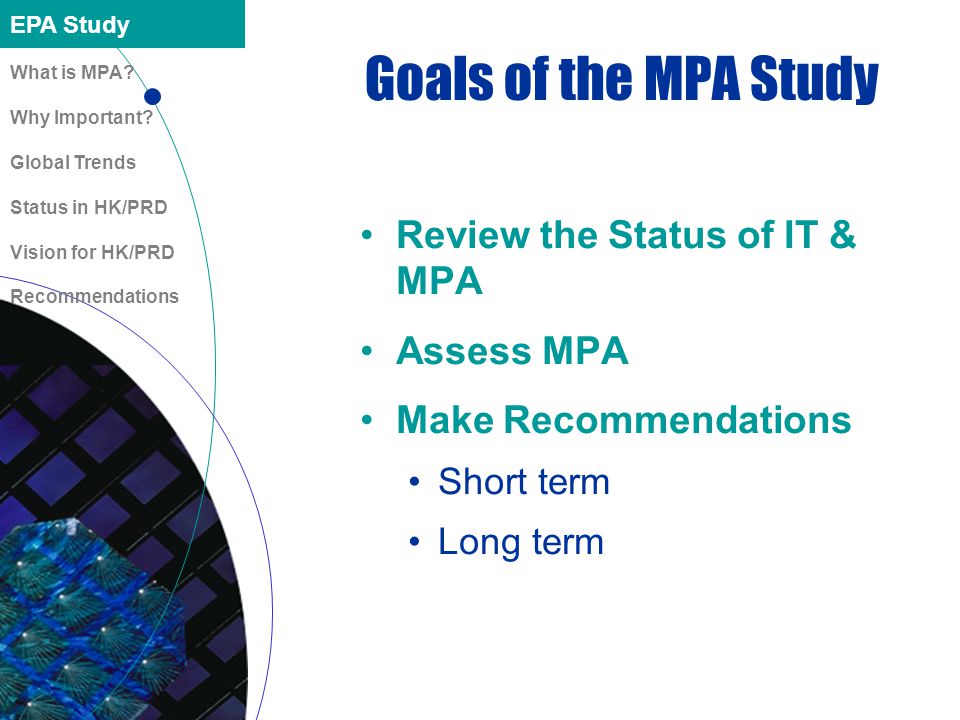 EPA Study

What is MPA?

Why Important?

Global Trends

Status in HK/PRD

Vision for HK/PRD

Recommendations

Goals of the MPA Study

• Review the Status of IT & MPA

• Assess MPA

• Make Recommendations

• Short term

• Long term